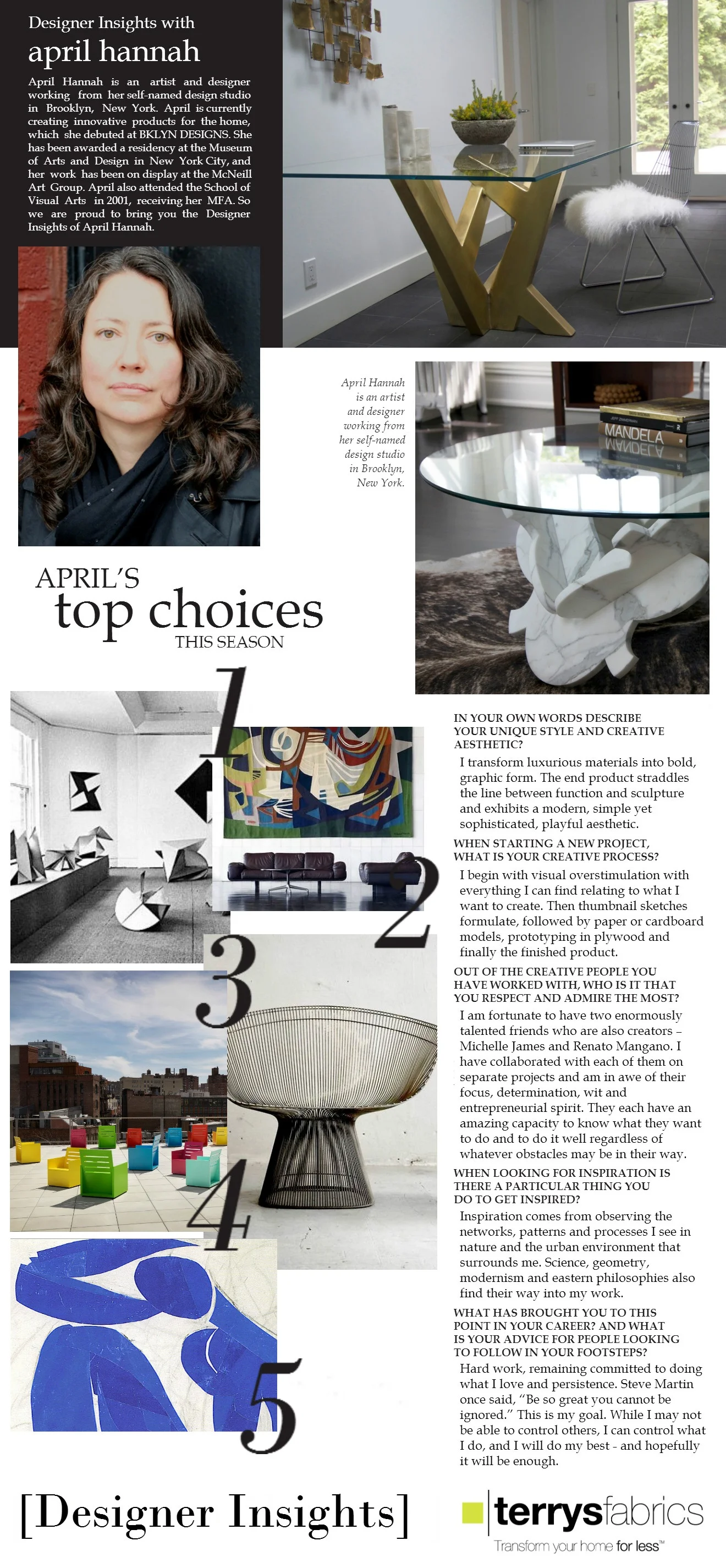 Designer Insights with
april hannah

April Hannah is an artist and designer working from her self-named design studio in Brooklyn, New York. April is currently creating innovative products for the home, which she debuted at BKLYN DESIGNS. She has been awarded a residency at the Museum of Arts and Design in New York City, and her work has been on display at the McNeill Art Group. April also attended the School of Visual Arts in 2001, receiving her MFA. So we are proud to bring you the Designer Insights of April Hannah.

April Hannah is an artist and designer working from her self-named design studio in Brooklyn, New York.

MANDELA

APRIL'S
top choices
THIS SEASON

1
2
3
4
5

IN YOUR OWN WORDS DESCRIBE YOUR UNIQUE STYLE AND CREATIVE AESTHETIC?

I transform luxurious materials into bold, graphic form. The end product straddles the line between function and sculpture and exhibits a modern, simple yet sophisticated, playful aesthetic.

WHEN STARTING A NEW PROJECT, WHAT IS YOUR CREATIVE PROCESS?

I begin with visual overstimulation with everything I can find relating to what I want to create. Then thumbnail sketches formulate, followed by paper or cardboard models, prototyping in plywood and finally the finished product.

OUT OF THE CREATIVE PEOPLE YOU HAVE WORKED WITH, WHO IS IT THAT YOU RESPECT AND ADMIRE THE MOST?

I am fortunate to have two enormously talented friends who are also creators – Michelle James and Renato Mangano. I have collaborated with each of them on separate projects and am in awe of their focus, determination, wit and entrepreneurial spirit. They each have an amazing capacity to know what they want to do and to do it well regardless of whatever obstacles may be in their way.

WHEN LOOKING FOR INSPIRATION IS THERE A PARTICULAR THING YOU DO TO GET INSPIRED?

Inspiration comes from observing the networks, patterns and processes I see in nature and the urban environment that surrounds me. Science, geometry, modernism and eastern philosophies also find their way into my work.

WHAT HAS BROUGHT YOU TO THIS POINT IN YOUR CAREER? AND WHAT IS YOUR ADVICE FOR PEOPLE LOOKING TO FOLLOW IN YOUR FOOTSTEPS?

Hard work, remaining committed to doing what I love and persistence. Steve Martin once said, "Be so great you cannot be ignored." This is my goal. While I may not be able to control others, I can control what I do, and I will do my best - and hopefully it will be enough.

[Designer Insights]

terrysfabrics
Transform your home for less™